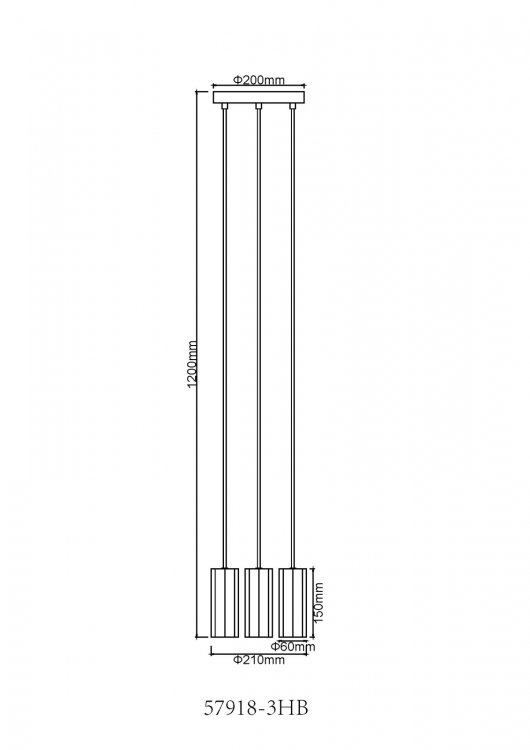 Φ200mm

1200mm

150mm

Φ60mm

Φ210mm

57918-3HB